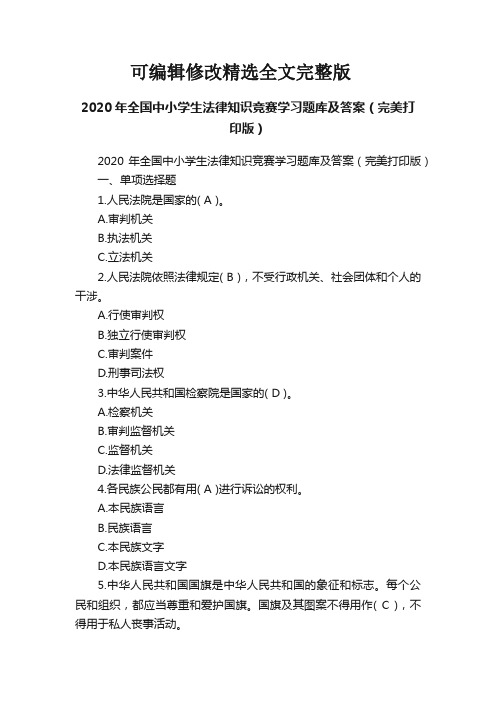 可编辑修改精选全文完整版

2020年全国中小学生法律知识竞赛学习题库及答案（完美打印版）

2020 年全国中小学生法律知识竞赛学习题库及答案（完美打印版）

一、单项选择题

1.人民法院是国家的( A )。

A.审判机关

B.执法机关

C.立法机关

2.人民法院依照法律规定( B )，不受行政机关、社会团体和个人的干涉。

A.行使审判权

B.独立行使审判权

C.审判案件

D.刑事司法权

3.中华人民共和国检察院是国家的( D )。

A.检察机关

B.审判监督机关

C.监督机关

D.法律监督机关

4.各民族公民都有用( A )进行诉讼的权利。

A.本民族语言

B.民族语言

C.本民族文字

D.本民族语言文字

5.中华人民共和国国旗是中华人民共和国的象征和标志。每个公民和组织，都应当尊重和爱护国旗。国旗及其图案不得用作( C )，不得用于私人丧事活动。